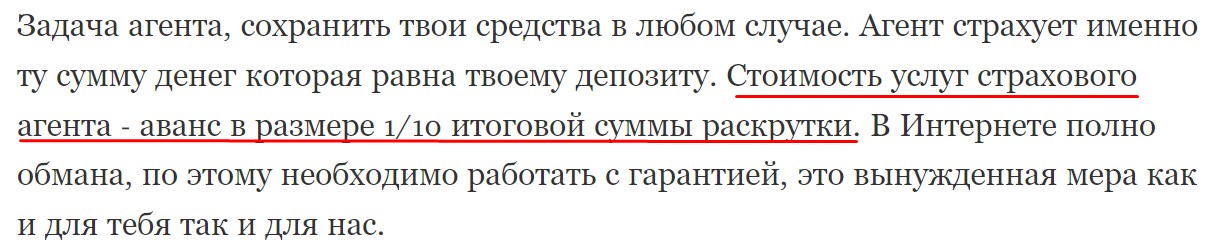 Задача агента, сохранить твои средства в любом случае. Агент страхует именно ту сумму денег которая равна твоему депозиту. Стоимость услуг страхового агента - аванс в размере 1/10 итоговой суммы раскрутки. В Интернете полно обмана, по этому необходимо работать с гарантией, это вынужденная мера как и для тебя так и для нас.